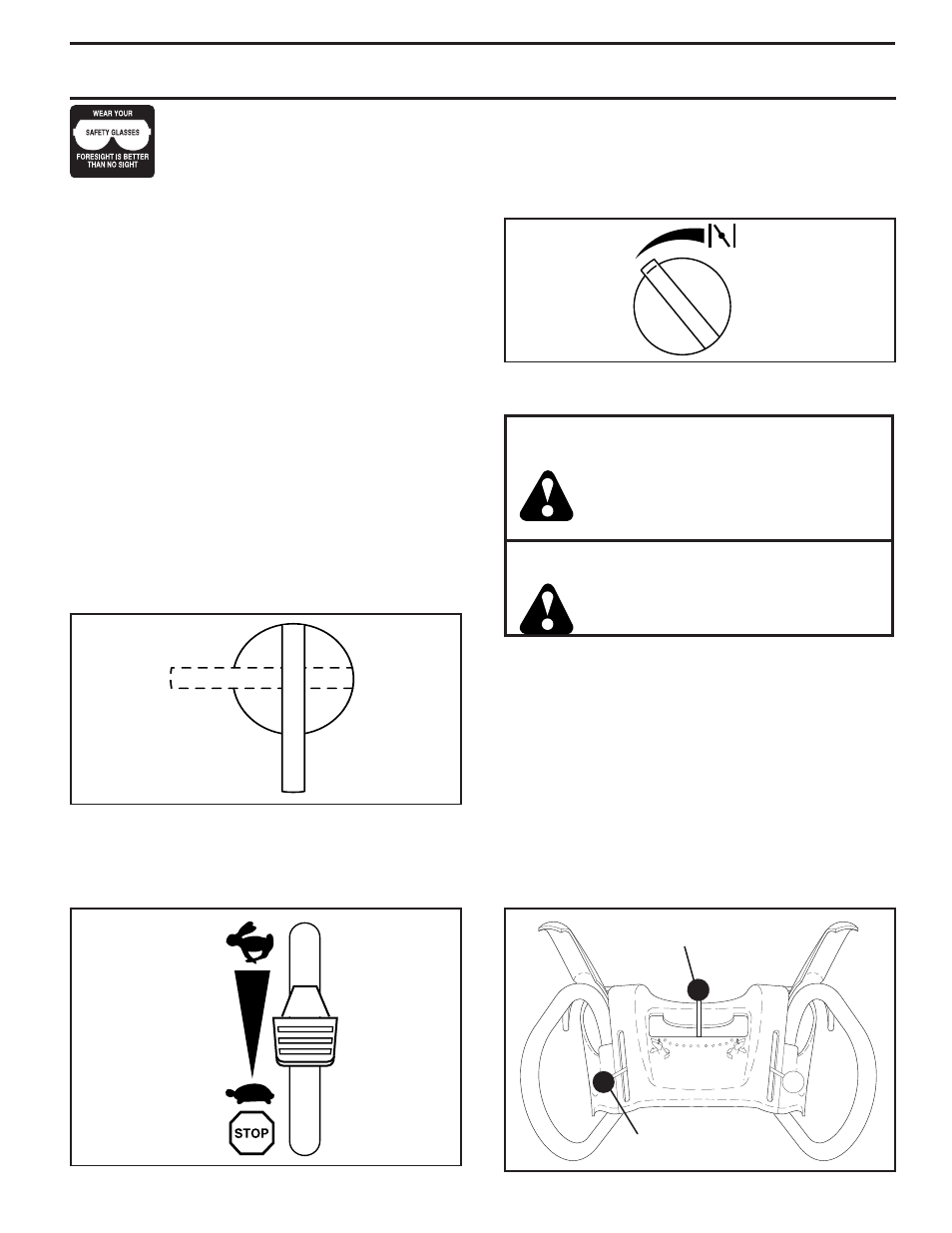 WEAR YOUR
SAFETY GLASSES
FORESIGHT IS BETTER THAN NO SIGHT

STOP